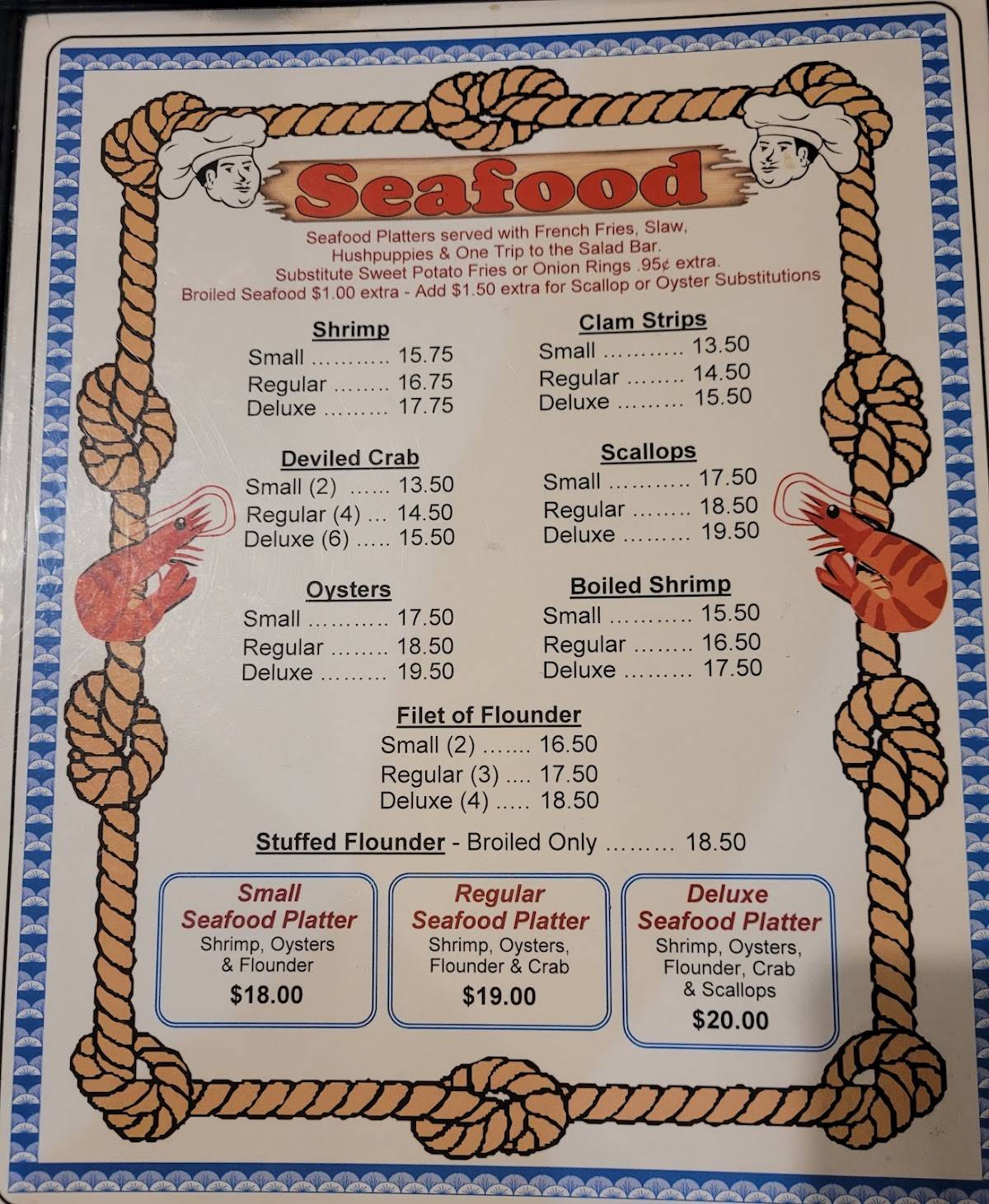 Seafood

Seafood Platters served with French Fries, Slaw, Hushpuppies & One Trip to the Salad Bar.
Substitute Sweet Potato Fries or Onion Rings .95¢ extra.
Broiled Seafood $1.00 extra - Add $1.50 extra for Scallop or Oyster Substitutions

Shrimp
Small ........... 15.75
Regular ........ 16.75
Deluxe ......... 17.75

Deviled Crab
Small (2) ...... 13.50
Regular (4) ... 14.50
Deluxe (6) ..... 15.50

Oysters
Small ........... 17.50
Regular ........ 18.50
Deluxe ......... 19.50

Clam Strips
Small ........... 13.50
Regular ........ 14.50
Deluxe ......... 15.50

Scallops
Small ........... 17.50
Regular ........ 18.50
Deluxe ......... 19.50

Boiled Shrimp
Small ........... 15.50
Regular ........ 16.50
Deluxe ......... 17.50

Filet of Flounder
Small (2) ....... 16.50
Regular (3) .... 17.50
Deluxe (4) ..... 18.50

Stuffed Flounder - Broiled Only ......... 18.50

Small Seafood Platter
Shrimp, Oysters & Flounder
$18.00

Regular Seafood Platter
Shrimp, Oysters, Flounder & Crab
$19.00

Deluxe Seafood Platter
Shrimp, Oysters, Flounder, Crab & Scallops
$20.00